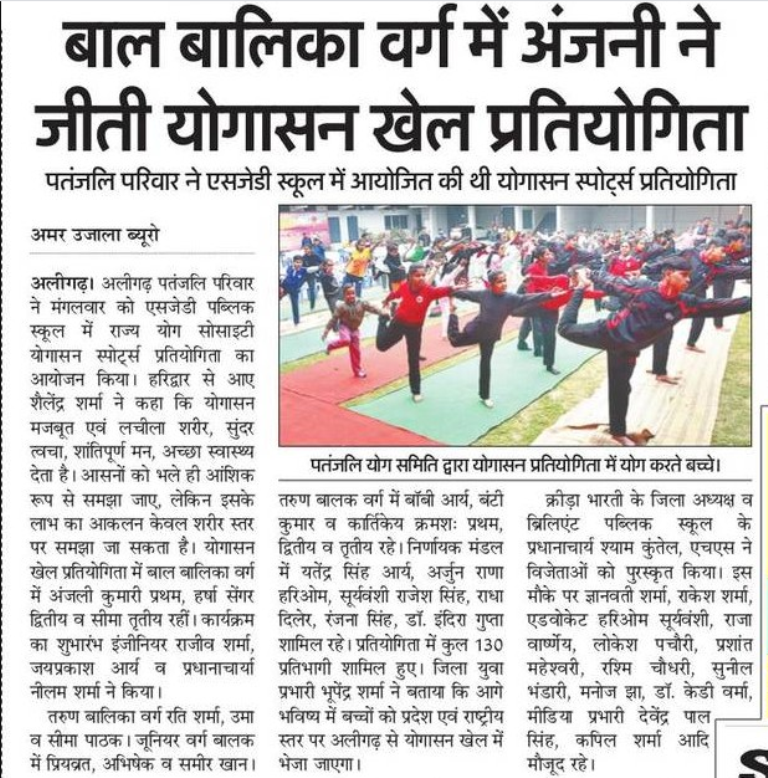 बाल बालिका वर्ग में अंजनी ने जीती योगासन खेल प्रतियोगिता

पतंजलि परिवार ने एसजेडी स्कूल में आयोजित की थी योगासन स्पोर्ट्स प्रतियोगिता

अमर उजाला ब्यूरो

अलीगढ़। अलीगढ़ पतंजलि परिवार ने मंगलवार को एसजेडी पब्लिक स्कूल में राज्य योग सोसाइटी योगासन स्पोर्ट्स प्रतियोगिता का आयोजन किया। हरिद्वार से आए शैलेंद्र शर्मा ने कहा कि योगासन मजबूत एवं लचीला शरीर, सुंदर त्वचा, शांतिपूर्ण मन, अच्छा स्वास्थ्य देता है। आसनों को भले ही आंशिक रूप से समझा जाए, लेकिन इसके लाभ का आकलन केवल शरीर स्तर पर समझा जा सकता है। योगासन खेल प्रतियोगिता में बाल बालिका वर्ग में अंजली कुमारी प्रथम, हर्षा सेंगर द्वितीय व सीमा तृतीय रहीं। कार्यक्रम का शुभारंभ इंजीनियर राजीव शर्मा, जयप्रकाश आर्य व प्रधानाचार्या नीलम शर्मा ने किया।

तरुण बालिका वर्ग रति शर्मा, उमा व सीमा पाठक। जूनियर वर्ग बालक में प्रियव्रत, अभिषेक व समीर खान।

पतंजलि योग समिति द्वारा योगासन प्रतियोगिता में योग करते बच्चे।

तरुण बालक वर्ग में बॉबी आर्य, बंटी कुमार व कार्तिकेय क्रमशः प्रथम, द्वितीय व तृतीय रहे। निर्णायक मंडल में यतेंद्र सिंह आर्य, अर्जुन राणा हरिओम, सूर्यवंशी राजेश सिंह, राधा दिलेर, रंजना सिंह, डॉ. इंदिरा गुप्ता शामिल रहे। प्रतियोगिता में कुल 130 प्रतिभागी शामिल हुए। जिला युवा प्रभारी भूपेंद्र शर्मा ने बताया कि आगे भविष्य में बच्चों को प्रदेश एवं राष्ट्रीय स्तर पर अलीगढ़ से योगासन खेल में भेजा जाएगा।

क्रीड़ा भारती के जिला अध्यक्ष व ब्रिलिएंट पब्लिक स्कूल के प्रधानाचार्य श्याम कुंतेल, एचएस ने विजेताओं को पुरस्कृत किया। इस मौके पर ज्ञानवती शर्मा, राकेश शर्मा, एडवोकेट हरिओम सूर्यवंशी, राजा वार्ष्णेय, लोकेश पचौरी, प्रशांत महेश्वरी, रश्मि चौधरी, सुनील भंडारी, मनोज झा, डॉ. केडी वर्मा, मीडिया प्रभारी देवेंद्र पाल सिंह, कपिल शर्मा आदि मौजूद रहे।